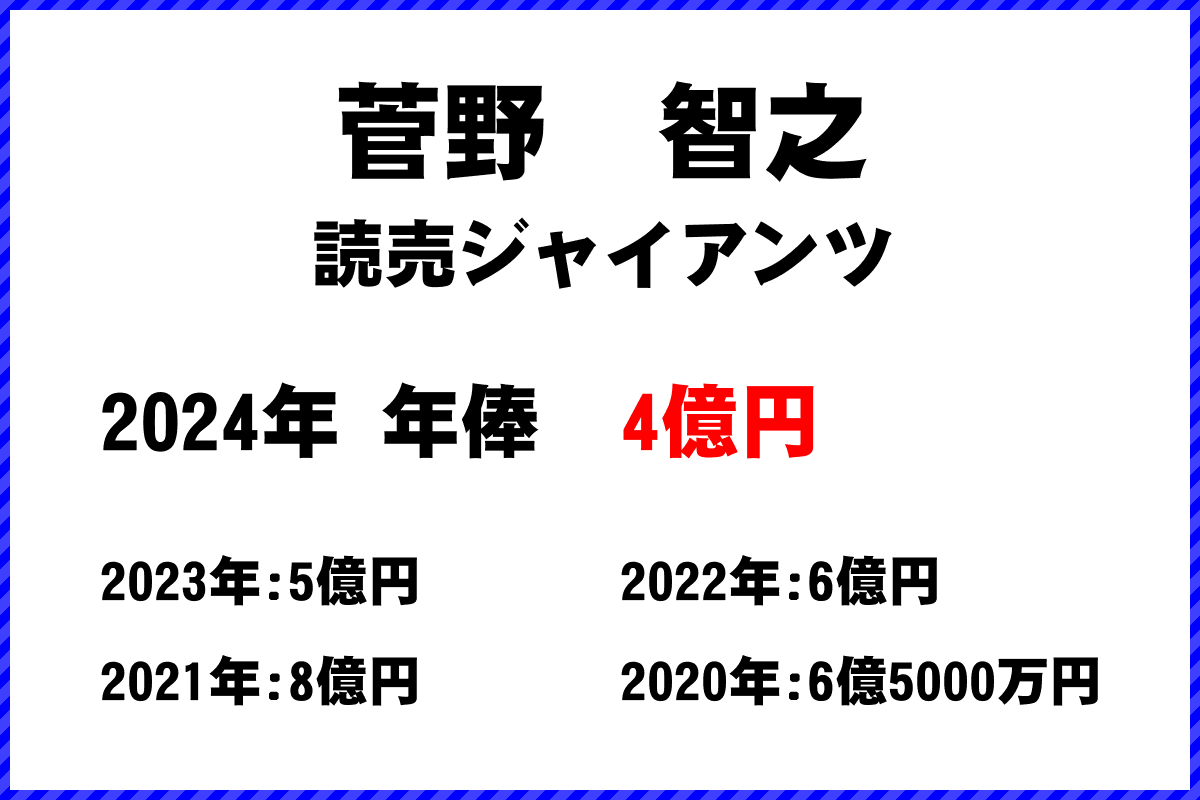 菅野　智之

読売ジャイアンツ

2024年 年俸　4億円

2023年:5億円

2022年:6億円

2021年:8億円

2020年:6億5000万円